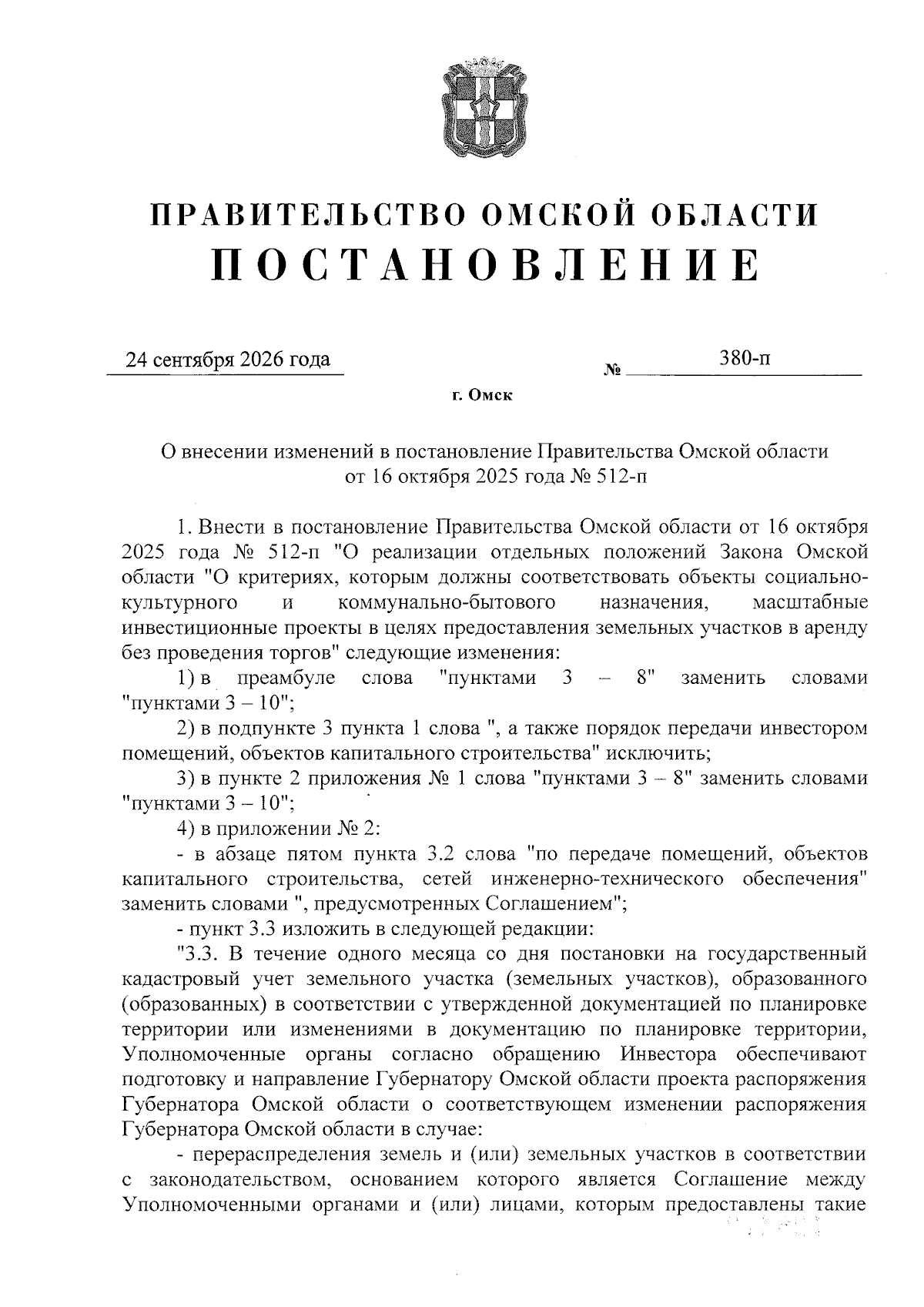 ПРАВИТЕЛЬСТВО ОМСКОЙ ОБЛАСТИ
ПОСТАНОВЛЕНИЕ

24 сентября 2026 года № 380-п

г. Омск

О внесении изменений в постановление Правительства Омской области от 16 октября 2025 года № 512-п

1. Внести в постановление Правительства Омской области от 16 октября 2025 года № 512-п "О реализации отдельных положений Закона Омской области "О критериях, которым должны соответствовать объекты социально-культурного и коммунально-бытового назначения, масштабные инвестиционные проекты в целях предоставления земельных участков в аренду без проведения торгов" следующие изменения:

1) в преамбуле слова "пунктами 3 – 8" заменить словами "пунктами 3 – 10";

2) в подпункте 3 пункта 1 слова ", а также порядок передачи инвестором помещений, объектов капитального строительства" исключить;

3) в пункте 2 приложения № 1 слова "пунктами 3 – 8" заменить словами "пунктами 3 – 10";

4) в приложении № 2:

- в абзаце пятом пункта 3.2 слова "по передаче помещений, объектов капитального строительства, сетей инженерно-технического обеспечения" заменить словами ", предусмотренных Соглашением";

- пункт 3.3 изложить в следующей редакции:

"3.3. В течение одного месяца со дня постановки на государственный кадастровый учет земельного участка (земельных участков), образованного (образованных) в соответствии с утвержденной документацией по планировке территории или изменениями в документацию по планировке территории, Уполномоченные органы согласно обращению Инвестора обеспечивают подготовку и направление Губернатору Омской области проекта распоряжения Губернатора Омской области о соответствующем изменении распоряжения Губернатора Омской области в случае:

- перераспределения земель и (или) земельных участков в соответствии с законодательством, основанием которого является Соглашение между Уполномоченными органами и (или) лицами, которым предоставлены такие